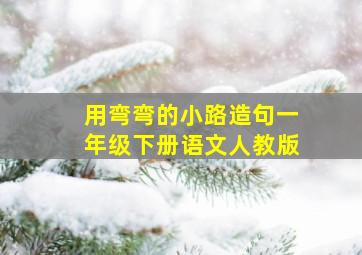 用弯弯的小路造句一年级下册语文人教版